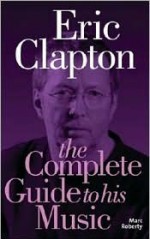 Eric Clapton

the Complete Guide to his Music

Marc Roberty